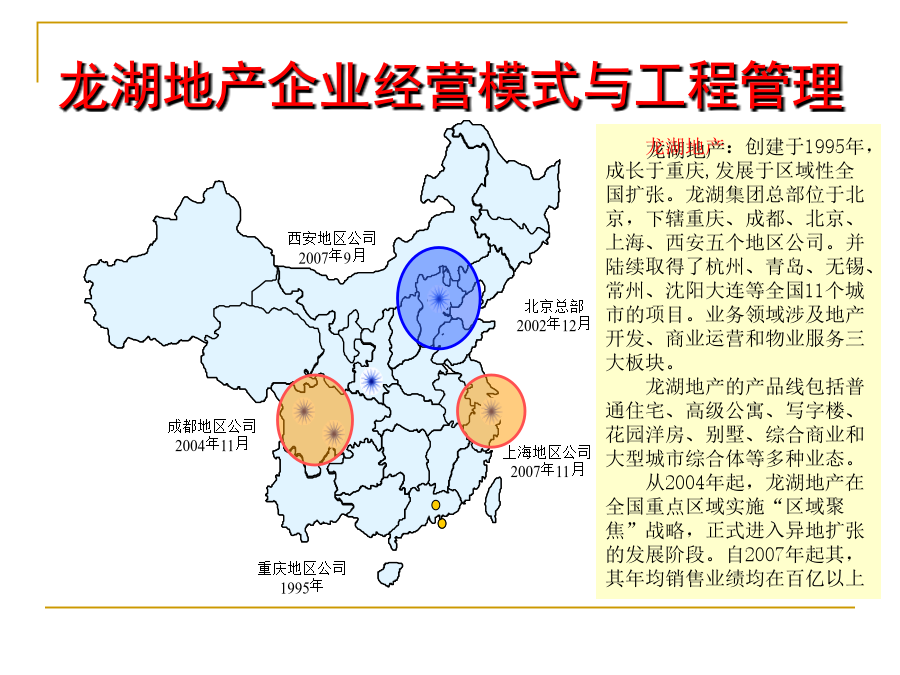 龙湖地产企业经营模式与工程管理

西安地区公司
2007年9月

北京总部
2002年12月

成都地区公司
2004年11月

上海地区公司
2007年11月

重庆地区公司
1995年

龙湖地产：创建于1995年，成长于重庆,发展于区域性全国扩张。龙湖集团总部位于北京，下辖重庆、成都、北京、上海、西安五个地区公司。并陆续取得了杭州、青岛、无锡、常州、沈阳大连等全国11个城市的项目。业务领域涉及地产开发、商业运营和物业服务三大板块。

龙湖地产的产品线包括普通住宅、高级公寓、写字楼、花园洋房、别墅、综合商业和大型城市综合体等多种业态。

从2004年起，龙湖地产在全国重点区域实施“区域聚焦”战略，正式进入异地扩张的发展阶段。自2007年起其，其年均销售业绩均在百亿以上